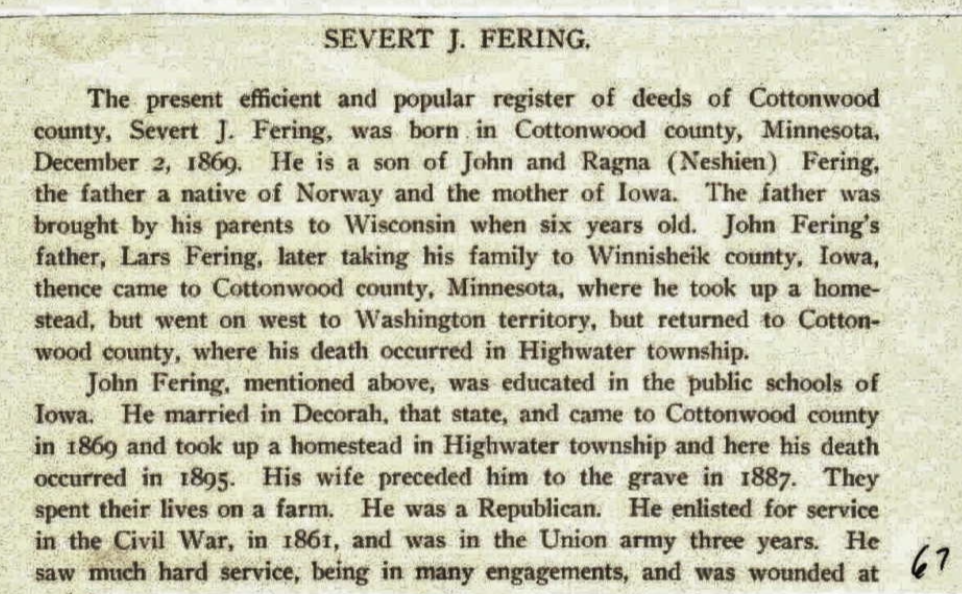 SEVERT J. FERING.

The present efficient and popular register of deeds of Cottonwood county, Severt J. Fering, was born in Cottonwood county, Minnesota, December 2, 1869. He is a son of John and Ragna (Neshien) Fering, the father a native of Norway and the mother of Iowa. The father was brought by his parents to Wisconsin when six years old. John Fering's father, Lars Fering, later taking his family to Winnisheik county, Iowa, thence came to Cottonwood county, Minnesota, where he took up a homestead, but went on west to Washington territory, but returned to Cottonwood county, where his death occurred in Highwater township.

John Fering, mentioned above, was educated in the public schools of Iowa. He married in Decorah, that state, and came to Cottonwood county in 1869 and took up a homestead in Highwater township and here his death occurred in 1895. His wife preceded him to the grave in 1887. They spent their lives on a farm. He was a Republican. He enlisted for service in the Civil War, in 1861, and was in the Union army three years. He saw much hard service, being in many engagements, and was wounded at

67